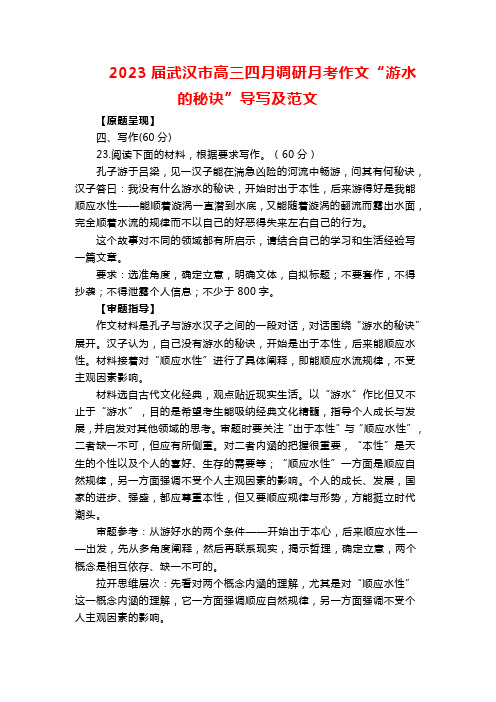 2023 届武汉市高三四月调研月考作文“游水的秘诀”导写及范文

【原题呈现】

四、写作(60 分)

23.阅读下面的材料，根据要求写作。（60 分）

孔子游于吕梁，见一汉子能在湍急凶险的河流中畅游，问其有何秘诀，汉子答曰：我没有什么游水的秘诀，开始时出于本性，后来游得好是我能顺应水性——能顺着漩涡一直潜到水底，又能随着漩涡的翻流而露出水面，完全顺着水流的规律而不以自己的好恶得失来左右自己的行为。

这个故事对不同的领域都有所启示，请结合自己的学习和生活经验写一篇文章。

要求：选准角度，确定立意，明确文体，自拟标题；不要套作，不得抄袭；不得泄露个人信息；不少于 800 字。

【审题指导】

作文材料是孔子与游水汉子之间的一段对话，对话围绕“游水的秘诀”展开。汉子认为，自己没有游水的秘诀，开始是出于本性，后来能顺应水性。材料接着对“顺应水性”进行了具体阐释，即能顺应水流规律，不受主观因素影响。

材料选自古代文化经典，观点贴近现实生活。以“游水”作比但又不止于“游水”，目的是希望考生能吸纳经典文化精髓，指导个人成长与发展，并启发对其他领域的思考。审题时要关注“出于本性”与“顺应水性”，二者缺一不可，但应有所侧重。对二者内涵的把握很重要，“本性”是天生的个性以及个人的喜好、生存的需要等；“顺应水性”一方面是顺应自然规律，另一方面强调不受个人主观因素的影响。个人的成长、发展，国家的进步、强盛，都应尊重本性，但又要顺应规律与形势，方能挺立时代潮头。

审题参考：从游好水的两个条件——开始出于本心，后来顺应水性——出发，先从多角度阐释，然后再联系现实，揭示哲理，确定立意，两个概念是相互依存、缺一不可的。

拉开思维层次：先看对两个概念内涵的理解，尤其是对“顺应水性”这一概念内涵的理解，它一方面强调顺应自然规律，另一方面强调不受个人主观因素的影响。